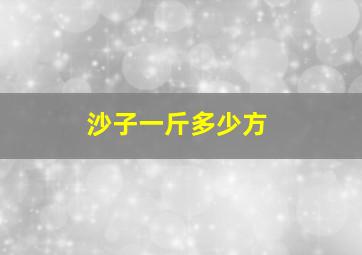 沙子一斤多少方